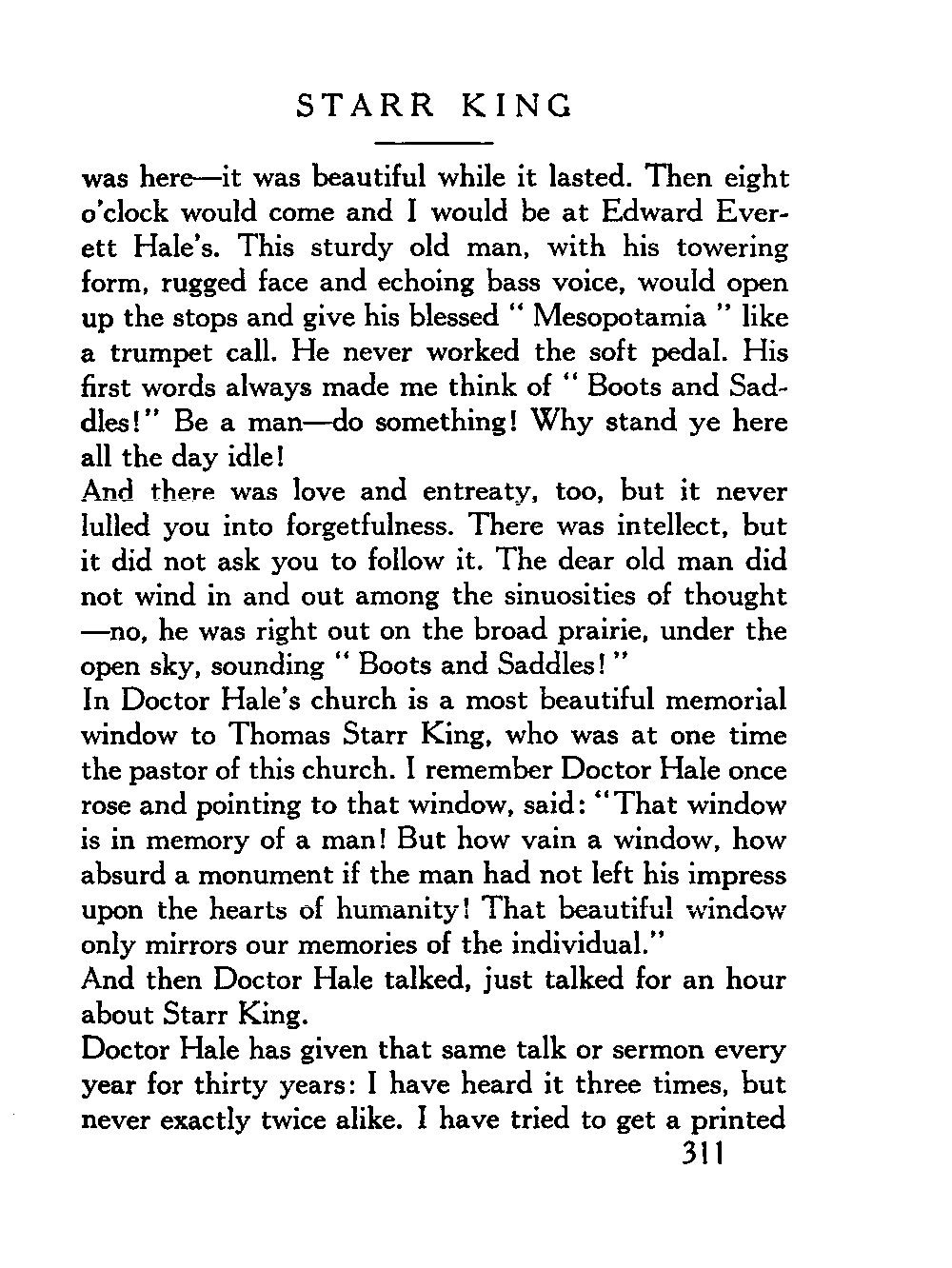 STARR KING

was here—it was beautiful while it lasted. Then eight o'clock would come and I would be at Edward Everett Hale's. This sturdy old man, with his towering form, rugged face and echoing bass voice, would open up the stops and give his blessed " Mesopotamia " like a trumpet call. He never worked the soft pedal. His first words always made me think of " Boots and Saddles!" Be a man—do something! Why stand ye here all the day idle!

And there was love and entreaty, too, but it never lulled you into forgetfulness. There was intellect, but it did not ask you to follow it. The dear old man did not wind in and out among the sinuosities of thought —no, he was right out on the broad prairie, under the open sky, sounding " Boots and Saddles! "

In Doctor Hale's church is a most beautiful memorial window to Thomas Starr King, who was at one time the pastor of this church. I remember Doctor Hale once rose and pointing to that window, said: "That window is in memory of a man! But how vain a window, how absurd a monument if the man had not left his impress upon the hearts of humanity! That beautiful window only mirrors our memories of the individual."

And then Doctor Hale talked, just talked for an hour about Starr King.

Doctor Hale has given that same talk or sermon every year for thirty years: I have heard it three times, but never exactly twice alike. I have tried to get a printed

311